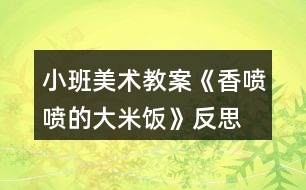 小班美术教案《香喷喷的大米饭》反思